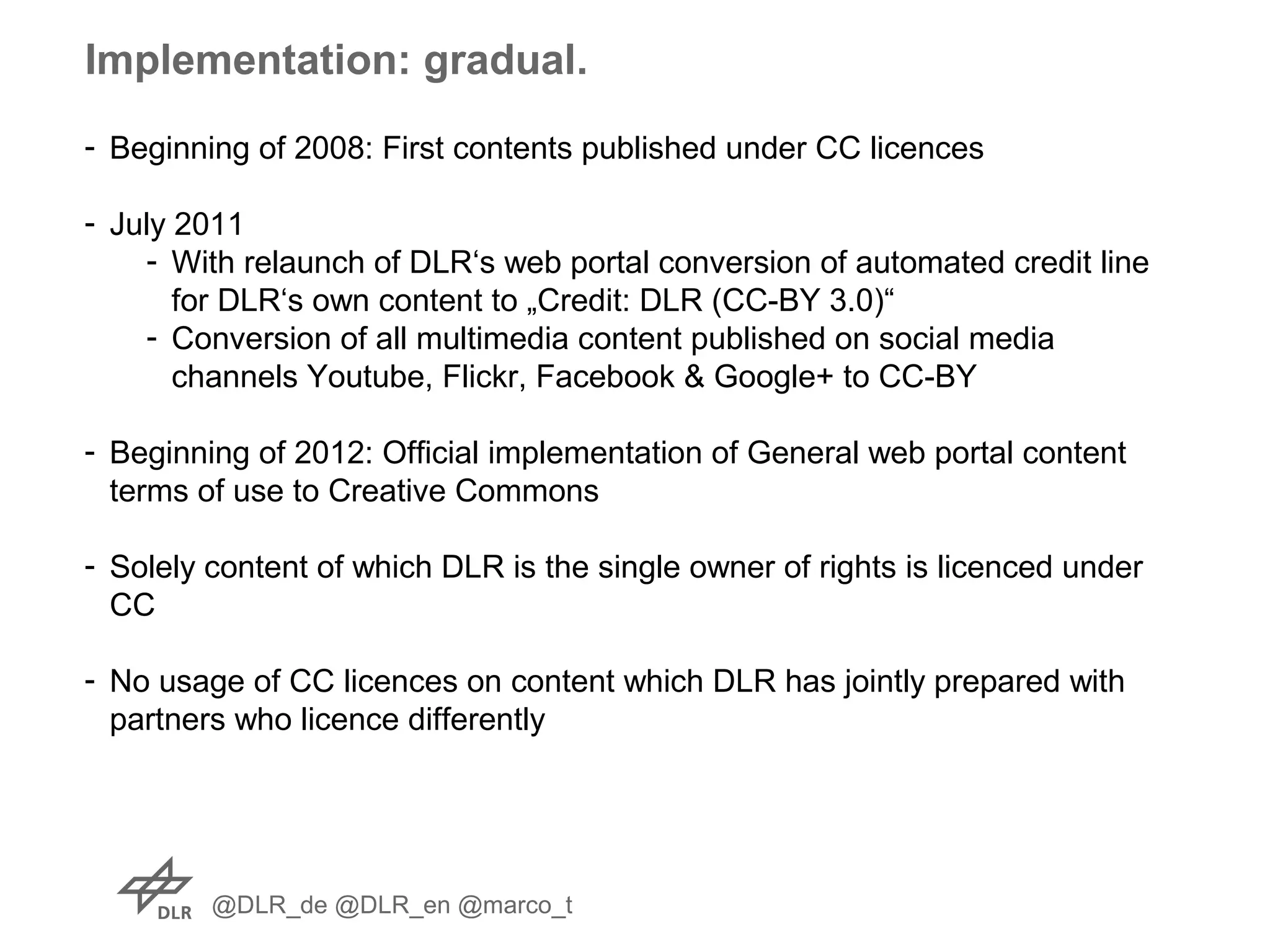 Implementation: gradual.

- Beginning of 2008: First contents published under CC licences

- July 2011
  - With relaunch of DLR‘s web portal conversion of automated credit line for DLR‘s own content to „Credit: DLR (CC-BY 3.0)“
  - Conversion of all multimedia content published on social media channels Youtube, Flickr, Facebook & Google+ to CC-BY

- Beginning of 2012: Official implementation of General web portal content terms of use to Creative Commons

- Solely content of which DLR is the single owner of rights is licenced under CC

- No usage of CC licences on content which DLR has jointly prepared with partners who licence differently

DLR @DLR_de @DLR_en @marco_t